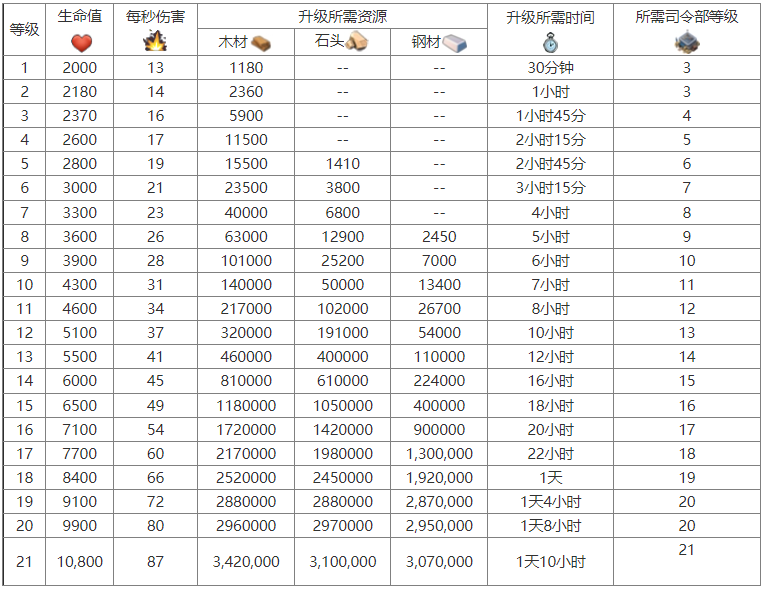 | 等级 | 生命值 | 每秒伤害 | 升级所需资源 木材 | 升级所需资源 石头 | 升级所需资源 钢材 | 升级所需时间 | 所需司令部等级 |
|---|---|---|---|---|---|---|---|
| 1 | 2000 | 13 | 1180 | -- | -- | 30分钟 | 3 |
| 2 | 2180 | 14 | 2360 | -- | -- | 1小时 | 3 |
| 3 | 2370 | 16 | 5900 | -- | -- | 1小时45分 | 4 |
| 4 | 2600 | 17 | 11500 | -- | -- | 2小时15分 | 5 |
| 5 | 2800 | 19 | 15500 | 1410 | -- | 2小时45分 | 6 |
| 6 | 3000 | 21 | 23500 | 3800 | -- | 3小时15分 | 7 |
| 7 | 3300 | 23 | 40000 | 6800 | -- | 4小时 | 8 |
| 8 | 3600 | 26 | 63000 | 12900 | 2450 | 5小时 | 9 |
| 9 | 3900 | 28 | 101000 | 25200 | 7000 | 6小时 | 10 |
| 10 | 4300 | 31 | 140000 | 50000 | 13400 | 7小时 | 11 |
| 11 | 4600 | 34 | 217000 | 102000 | 26700 | 8小时 | 12 |
| 12 | 5100 | 37 | 320000 | 191000 | 54000 | 10小时 | 13 |
| 13 | 5500 | 41 | 460000 | 400000 | 110000 | 12小时 | 14 |
| 14 | 6000 | 45 | 810000 | 610000 | 224000 | 16小时 | 15 |
| 15 | 6500 | 49 | 1180000 | 1050000 | 400000 | 18小时 | 16 |
| 16 | 7100 | 54 | 1720000 | 1420000 | 900000 | 20小时 | 17 |
| 17 | 7700 | 60 | 2170000 | 1980000 | 1,300,000 | 22小时 | 18 |
| 18 | 8400 | 66 | 2520000 | 2450000 | 1,920,000 | 1天 | 19 |
| 19 | 9100 | 72 | 2880000 | 2880000 | 2,870,000 | 1天4小时 | 20 |
| 20 | 9900 | 80 | 2960000 | 2970000 | 2,950,000 | 1天8小时 | 20 |
| 21 | 10,800 | 87 | 3,420,000 | 3,100,000 | 3,070,000 | 1天10小时 | 21 |